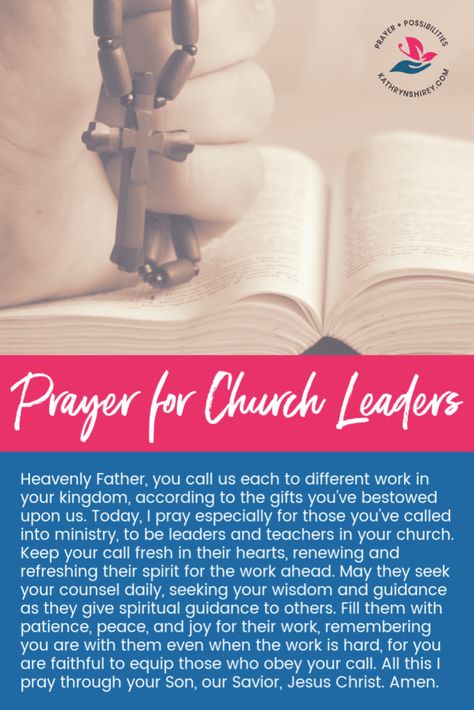 PRAYER + POSSIBILITIES
KATHRYNSHIREY.COM

Prayer for Church Leaders

Heavenly Father, you call us each to different work in your kingdom, according to the gifts you've bestowed upon us. Today, I pray especially for those you've called into ministry, to be leaders and teachers in your church. Keep your call fresh in their hearts, renewing and refreshing their spirit for the work ahead. May they seek your counsel daily, seeking your wisdom and guidance as they give spiritual guidance to others. Fill them with patience, peace, and joy for their work, remembering you are with them even when the work is hard, for you are faithful to equip those who obey your call. All this I pray through your Son, our Savior, Jesus Christ. Amen.